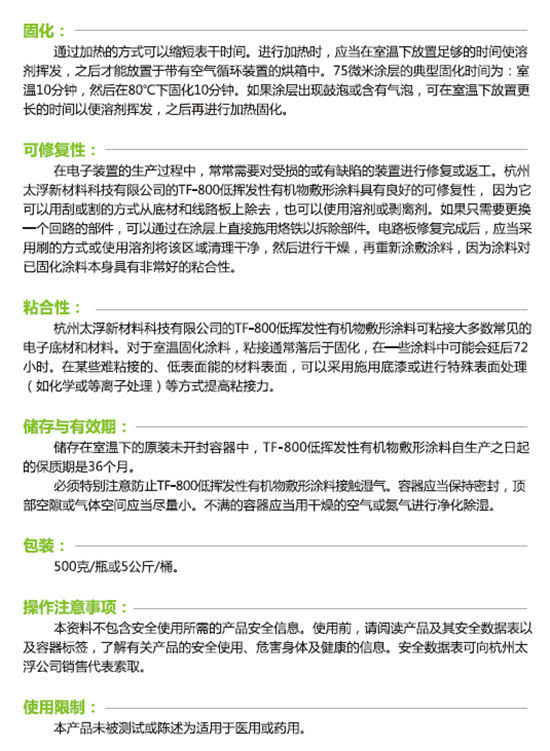 固化：

通过加热的方式可以缩短表干时间。进行加热时，应当在室温下放置足够的时间使溶剂挥发，之后才能放置于带有空气循环装置的烘箱中。75微米涂层的典型固化时间为：室温10分钟，然后在80°C下固化10分钟。如果涂层出现鼓泡或含有气泡，可在室温下放置更长的时间以便溶剂挥发，之后再进行加热固化。

可修复性：

在电子装置的生产过程中，常常需要对受损的或有缺陷的装置进行修复或返工。杭州太浮新材料科技有限公司的TF-800低挥发性有机物敷形涂料具有良好的可修复性，因为它可以用刮或割的方式从底材和线路板上除去，也可以使用溶剂或剥离剂。如果只需要更换一个回路的部件，可以通过在涂层上直接施用烙铁以拆除部件。电路板修复完成后，应当采用刷的方式或使用溶剂将该区域清理干净，然后进行干燥，再重新涂敷涂料，因为涂料对已固化涂料本身具有非常好的粘合性。

粘合性：

杭州太浮新材料科技有限公司的TF-800低挥发性有机物敷形涂料可粘接大多数常见的电子底材和材料。对于室温固化涂料，粘接通常落后于固化，在一些涂料中可能会延后72小时。在某些难粘接的、低表面能的材料表面，可以采用施用底漆或进行特殊表面处理（如化学或等离子处理）等方式提高粘接力。

储存与有效期：

储存在室温下的原装未开封容器中，TF-800低挥发性有机物敷形涂料自生产之日起的保质期是36个月。

必须特别注意防止TF-800低挥发性有机物敷形涂料接触湿气。容器应当保持密封，顶部空隙或气体空间应当尽量小。不满的容器应当用干燥的空气或氮气进行净化除湿。

包装：

500克/瓶或5公斤/桶。

操作注意事项：

本资料不包含安全使用所需的产品安全信息。使用前，请阅读产品及其安全数据表以及容器标签，了解有关产品的安全使用、危害身体及健康的信息。安全数据表可向杭州太浮公司销售代表索取。

使用限制：

本产品未被测试或陈述为适用于医用或药用。